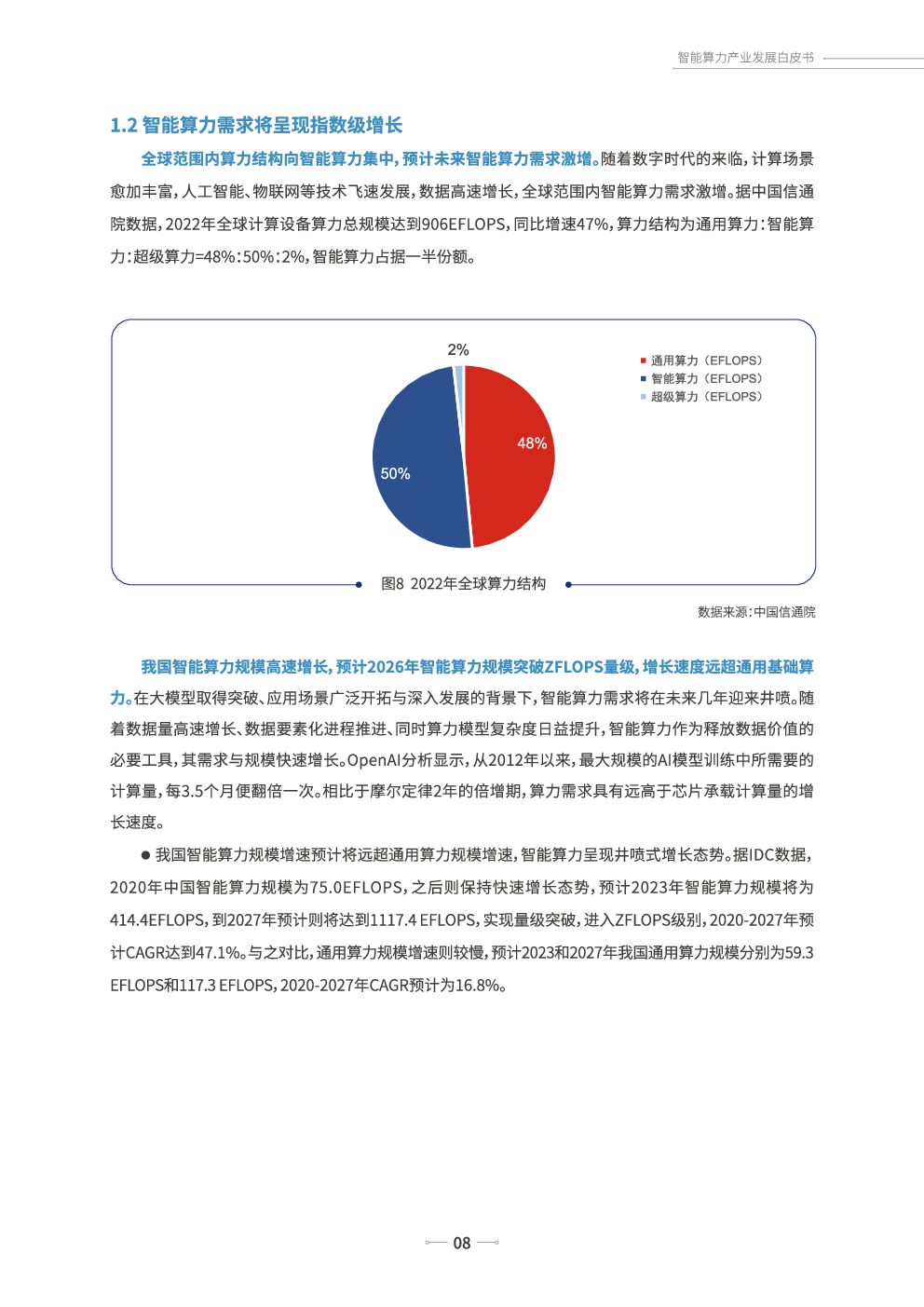 智能算力产业发展白皮书

1.2 智能算力需求将呈现指数级增长

全球范围内算力结构向智能算力集中，预计未来智能算力需求激增。随着数字时代的来临，计算场景愈加丰富，人工智能、物联网等技术飞速发展，数据高速增长，全球范围内智能算力需求激增。据中国信通院数据，2022年全球计算设备算力总规模达到906EFLOPS，同比增速47%，算力结构为通用算力：智能算力：超级算力=48%：50%：2%，智能算力占据一半份额。

2%
48%
50%
通用算力（EFLOPS）
智能算力（EFLOPS）
超级算力（EFLOPS）

图8 2022年全球算力结构

数据来源：中国信通院

我国智能算力规模高速增长，预计2026年智能算力规模突破ZFLOPS量级，增长速度远超通用基础算力。在大模型取得突破、应用场景广泛开拓与深入发展的背景下，智能算力需求将在未来几年迎来井喷。随着数据量高速增长、数据要素化进程推进、同时算力模型复杂度日益提升，智能算力作为释放数据价值的必要工具，其需求与规模快速增长。OpenAI分析显示，从2012年以来，最大规模的AI模型训练中所需要的计算量，每3.5个月便翻倍一次。相比于摩尔定律2年的倍增期，算力需求具有远高于芯片承载计算量的增长速度。

● 我国智能算力规模增速预计将远超通用算力规模增速，智能算力呈现井喷式增长态势。据IDC数据，2020年中国智能算力规模为75.0EFLOPS，之后则保持快速增长态势，预计2023年智能算力规模将为414.4EFLOPS，到2027年预计则将达到1117.4 EFLOPS，实现量级突破，进入ZFLOPS级别，2020-2027年预计CAGR达到47.1%。与之对比，通用算力规模增速则较慢，预计2023和2027年我国通用算力规模分别为59.3 EFLOPS和117.3 EFLOPS，2020-2027年CAGR预计为16.8%。

08